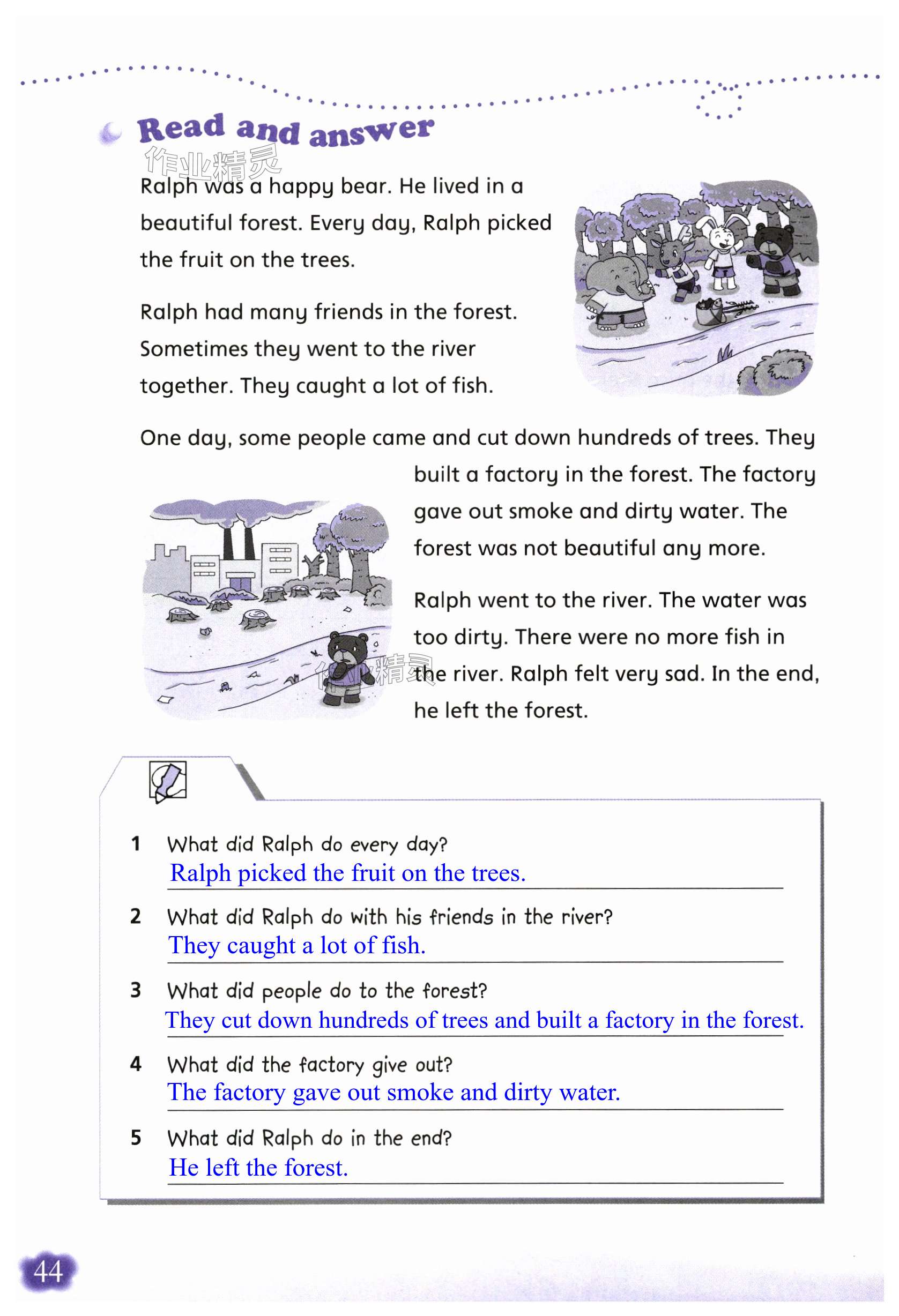 Read and answer

作业精灵

Ralph was a happy bear. He lived in a beautiful forest. Every day, Ralph picked the fruit on the trees.

Ralph had many friends in the forest. Sometimes they went to the river together. They caught a lot of fish.

One day, some people came and cut down hundreds of trees. They built a factory in the forest. The factory gave out smoke and dirty water. The forest was not beautiful any more.

Ralph went to the river. The water was too dirty. There were no more fish in the river. Ralph felt very sad. In the end, he left the forest.

作业精灵

1 What did Ralph do every day?
Ralph picked the fruit on the trees.

2 What did Ralph do with his friends in the river?
They caught a lot of fish.

3 What did people do to the forest?
They cut down hundreds of trees and built a factory in the forest.

4 What did the factory give out?
The factory gave out smoke and dirty water.

5 What did Ralph do in the end?
He left the forest.

44